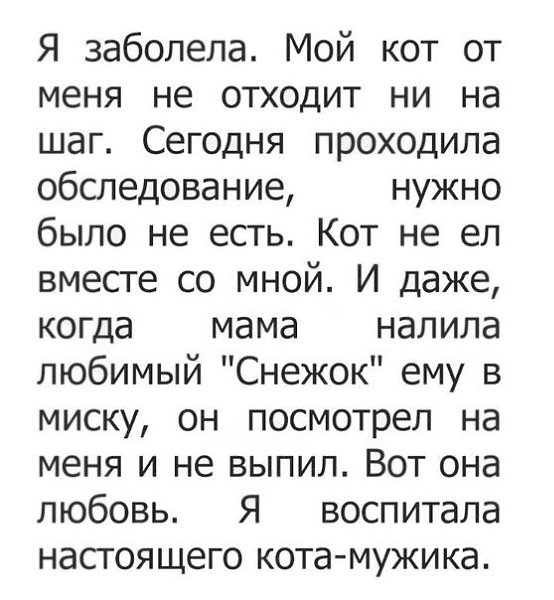 Я заболела. Мой кот от меня не отходит ни на шаг. Сегодня проходила обследование, нужно было не есть. Кот не ел вместе со мной. И даже, когда мама налила любимый "Снежок" ему в миску, он посмотрел на меня и не выпил. Вот она любовь. Я воспитала настоящего кота-мужика.